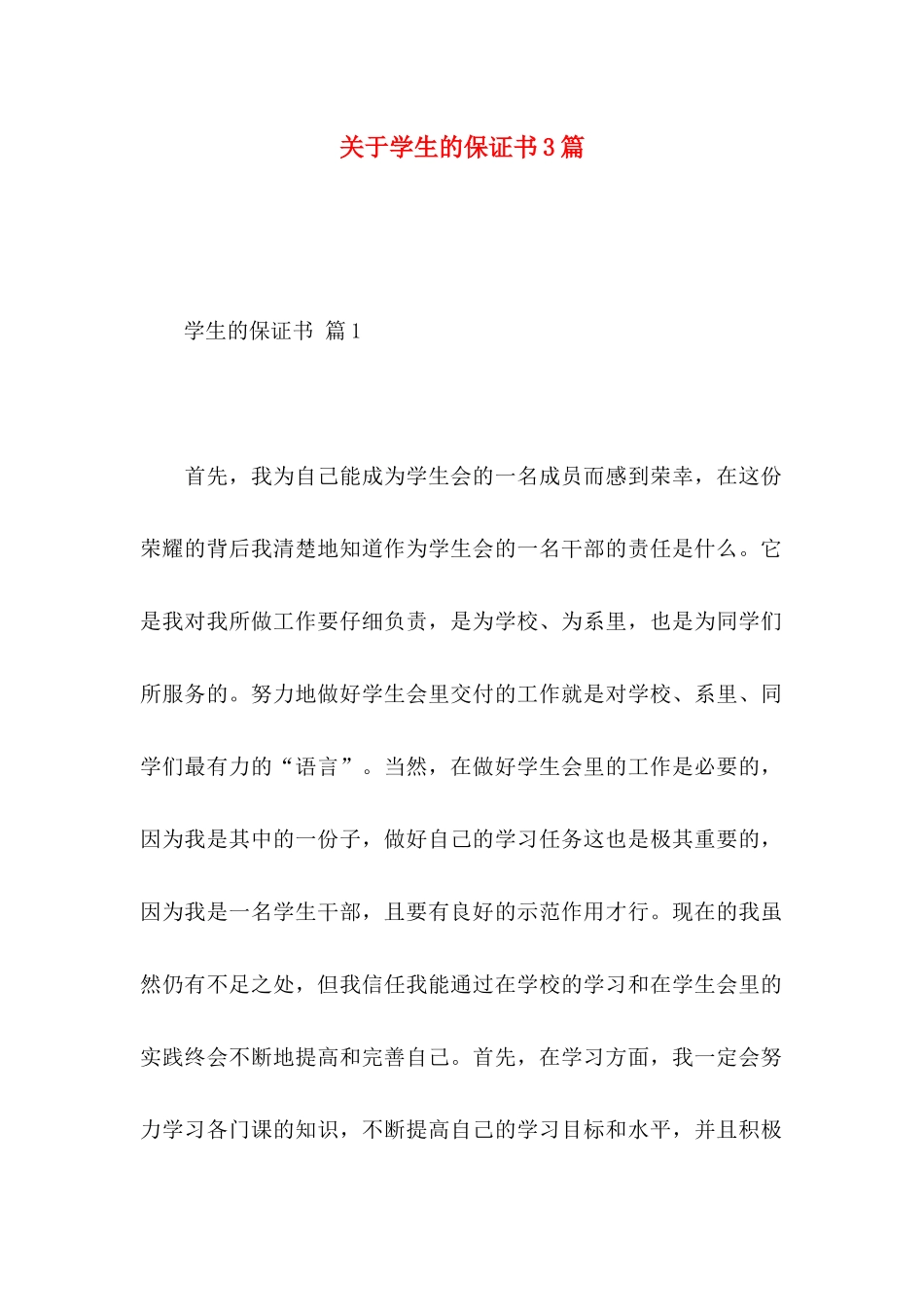 关于学生的保证书3篇

学生的保证书 篇1

首先，我为自己能成为学生会的一名成员而感到荣幸，在这份荣耀的背后我清楚地知道作为学生会的一名干部的责任是什么。它是我对我所做工作要仔细负责，是为学校、为系里，也是为同学们所服务的。努力地做好学生会里交付的工作就是对学校、系里、同学们最有力的“语言”。当然，在做好学生会里的工作是必要的，因为我是其中的一份子，做好自己的学习任务这也是极其重要的，因为我是一名学生干部，且要有良好的示范作用才行。现在的我虽然仍有不足之处，但我信任我能通过在学校的学习和在学生会里的实践终会不断地提高和完善自己。首先，在学习方面，我一定会努力学习各门课的知识，不断提高自己的学习目标和水平，并且积极